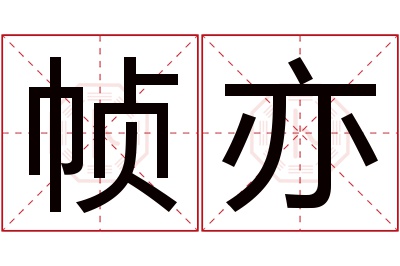 帧亦